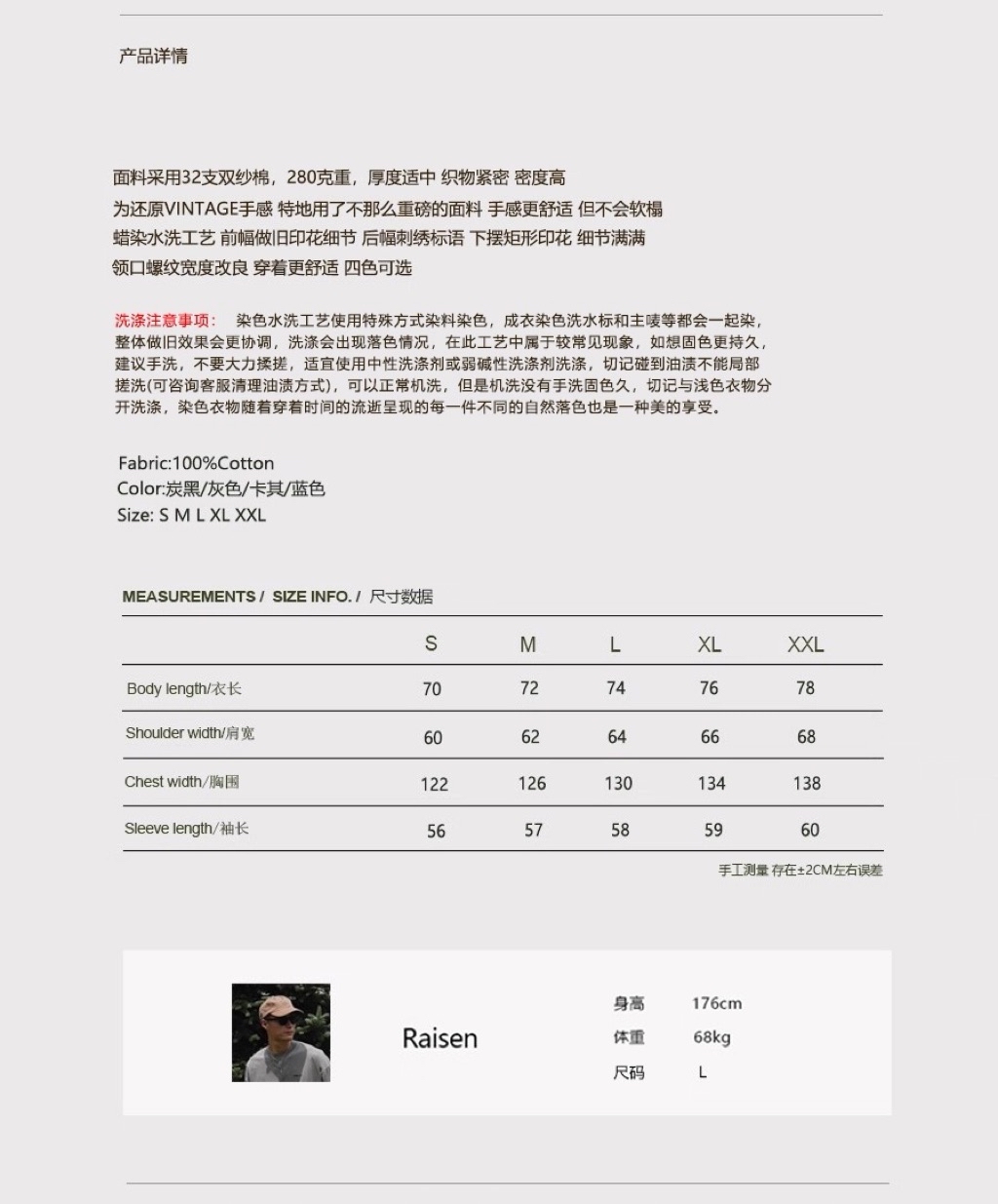 产品详情

面料采用32支双纱棉，280克重，厚度适中 织物紧密 密度高
为还原VINTAGE手感 特地用了不那么重磅的面料 手感更舒适 但不会软榻
蜡染水洗工艺 前幅做旧印花细节 后幅刺绣标语 下摆矩形印花 细节满满
领口螺纹宽度改良 穿着更舒适 四色可选

洗涤注意事项： 染色水洗工艺使用特殊方式染料染色，成衣染色洗水标和主唛等都会一起染，整体做旧效果会更协调，洗涤会出现落色情况，在此工艺中属于较常见现象，如想固色更持久，建议手洗，不要大力揉搓，适宜使用中性洗涤剂或弱碱性洗涤剂洗涤，切记碰到油渍不能局部搓洗(可咨询客服清理油渍方式)，可以正常机洗，但是机洗没有手洗固色久，切记与浅色衣物分开洗涤，染色衣物随着穿着时间的流逝呈现的每一件不同的自然落色也是一种美的享受。

Fabric:100%Cotton
Color:炭黑/灰色/卡其/蓝色
Size: S M L XL XXL

MEASUREMENTS / SIZE INFO. / 尺寸数据

| | S | M | L | XL | XXL |
|---|---|---|---|---|---|
| Body length/衣长 | 70 | 72 | 74 | 76 | 78 |
| Shoulder width/肩宽 | 60 | 62 | 64 | 66 | 68 |
| Chest width/胸围 | 122 | 126 | 130 | 134 | 138 |
| Sleeve length/袖长 | 56 | 57 | 58 | 59 | 60 |

手工测量 存在±2CM左右误差

Raisen
身高 176cm
体重 68kg
尺码 L